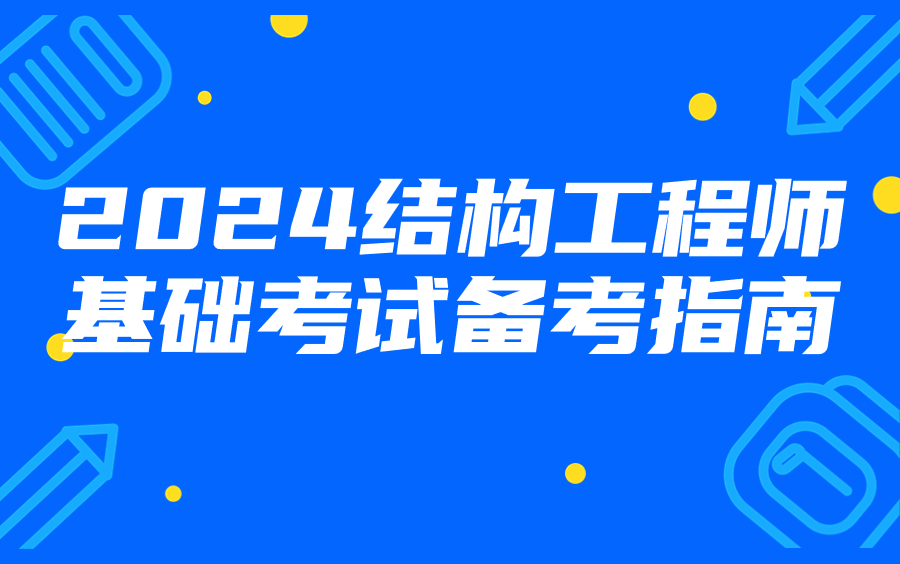 2024结构工程师
基础考试备考指南